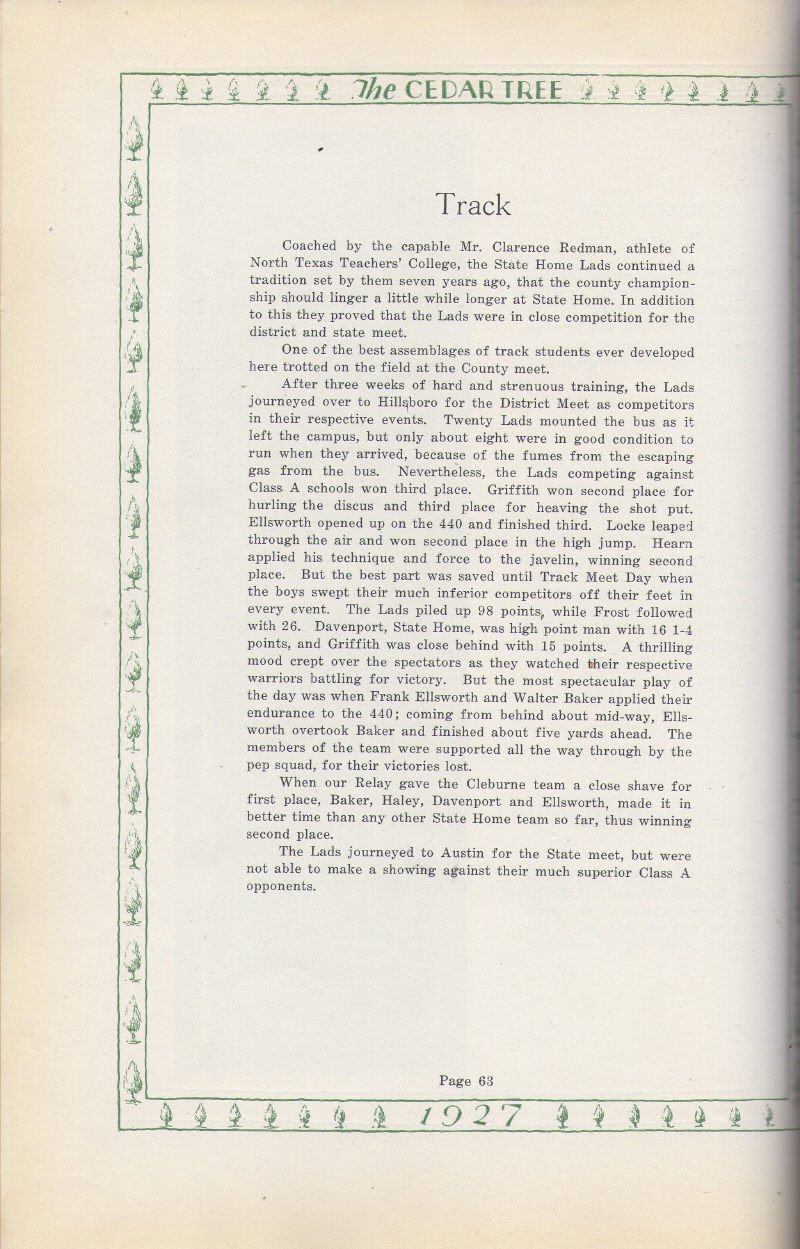 The CEDAR TREE

Track

Coached by the capable Mr. Clarence Redman, athlete of North Texas Teachers' College, the State Home Lads continued a tradition set by them seven years ago, that the county championship should linger a little while longer at State Home. In addition to this they proved that the Lads were in close competition for the district and state meet.

One of the best assemblages of track students ever developed here trotted on the field at the County meet.

After three weeks of hard and strenuous training, the Lads journeyed over to Hillsboro for the District Meet as competitors in their respective events. Twenty Lads mounted the bus as it left the campus, but only about eight were in good condition to run when they arrived, because of the fumes from the escaping gas from the bus. Nevertheless, the Lads competing against Class A schools won third place. Griffith won second place for hurling the discus and third place for heaving the shot put. Ellsworth opened up on the 440 and finished third. Locke leaped through the air and won second place in the high jump. Hearn applied his technique and force to the javelin, winning second place. But the best part was saved until Track Meet Day when the boys swept their much inferior competitors off their feet in every event. The Lads piled up 98 points, while Frost followed with 26. Davenport, State Home, was high point man with 16 1-4 points, and Griffith was close behind with 15 points. A thrilling mood crept over the spectators as they watched their respective warriors battling for victory. But the most spectacular play of the day was when Frank Ellsworth and Walter Baker applied their endurance to the 440; coming from behind about mid-way, Ellsworth overtook Baker and finished about five yards ahead. The members of the team were supported all the way through by the pep squad, for their victories lost.

When our Relay gave the Cleburne team a close shave for first place, Baker, Haley, Davenport and Ellsworth, made it in better time than any other State Home team so far, thus winning second place.

The Lads journeyed to Austin for the State meet, but were not able to make a showing against their much superior Class A opponents.

Page 63

1927